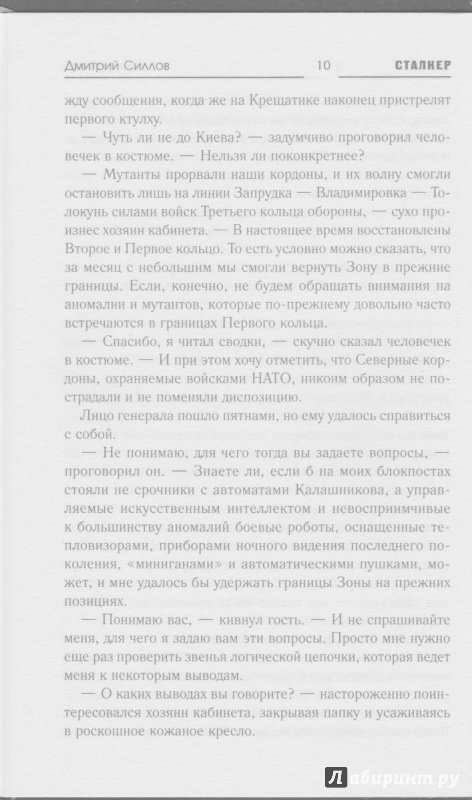 Дмитрий Силлов 10 СТАЛКЕР

жду сообщения, когда же на Крещатике наконец пристрелят первого ктулху.

— Чуть ли не до Киева? — задумчиво проговорил человечек в костюме. — Нельзя ли поконкретнее?

— Мутанты прорвали наши кордоны, и их волну смогли остановить лишь на линии Запрудка — Владимировка — Толокунь силами войск Третьего кольца обороны, — сухо произнес хозяин кабинета. — В настоящее время восстановлены Второе и Первое кольцо. То есть условно можно сказать, что за месяц с небольшим мы смогли вернуть Зону в прежние границы. Если, конечно, не будем обращать внимания на аномалии и мутантов, которые по-прежнему довольно часто встречаются в границах Первого кольца.

— Спасибо, я читал сводки, — скучно сказал человечек в костюме. — И при этом хочу отметить, что Северные кордоны, охраняемые войсками НАТО, никоим образом не пострадали и не поменяли диспозицию.

Лицо генерала пошло пятнами, но ему удалось справиться с собой.

— Не понимаю, для чего тогда вы задаете вопросы, — проговорил он. — Знаете ли, если б на моих блокпостах стояли не срочники с автоматами Калашникова, а управляемые искусственным интеллектом и невосприимчивые к большинству аномалий боевые роботы, оснащенные тепловизорами, приборами ночного видения последнего поколения, «миниганами» и автоматическими пушками, может, и мне удалось бы удержать границы Зоны на прежних позициях.

— Понимаю вас, — кивнул гость. — И не спрашивайте меня, для чего я задаю вам эти вопросы. Просто мне нужно еще раз проверить звенья логической цепочки, которая ведет меня к некоторым выводам.

— О каких выводах вы говорите? — настороженно поинтересовался хозяин кабинета, закрывая папку и усаживаясь в роскошное кожаное кресло.

Лабиринт.ру